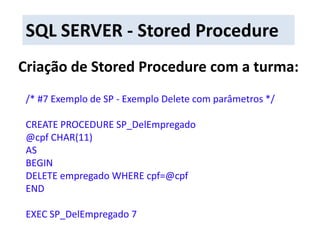 SQL SERVER - Stored Procedure

Criação de Stored Procedure com a turma:

/* #7 Exemplo de SP - Exemplo Delete com parâmetros */

CREATE PROCEDURE SP_DelEmpregado
@cpf CHAR(11)
AS
BEGIN
DELETE empregado WHERE cpf=@cpf
END

EXEC SP_DelEmpregado 7